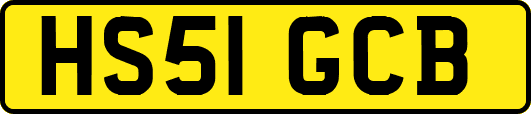 HS51 GCB